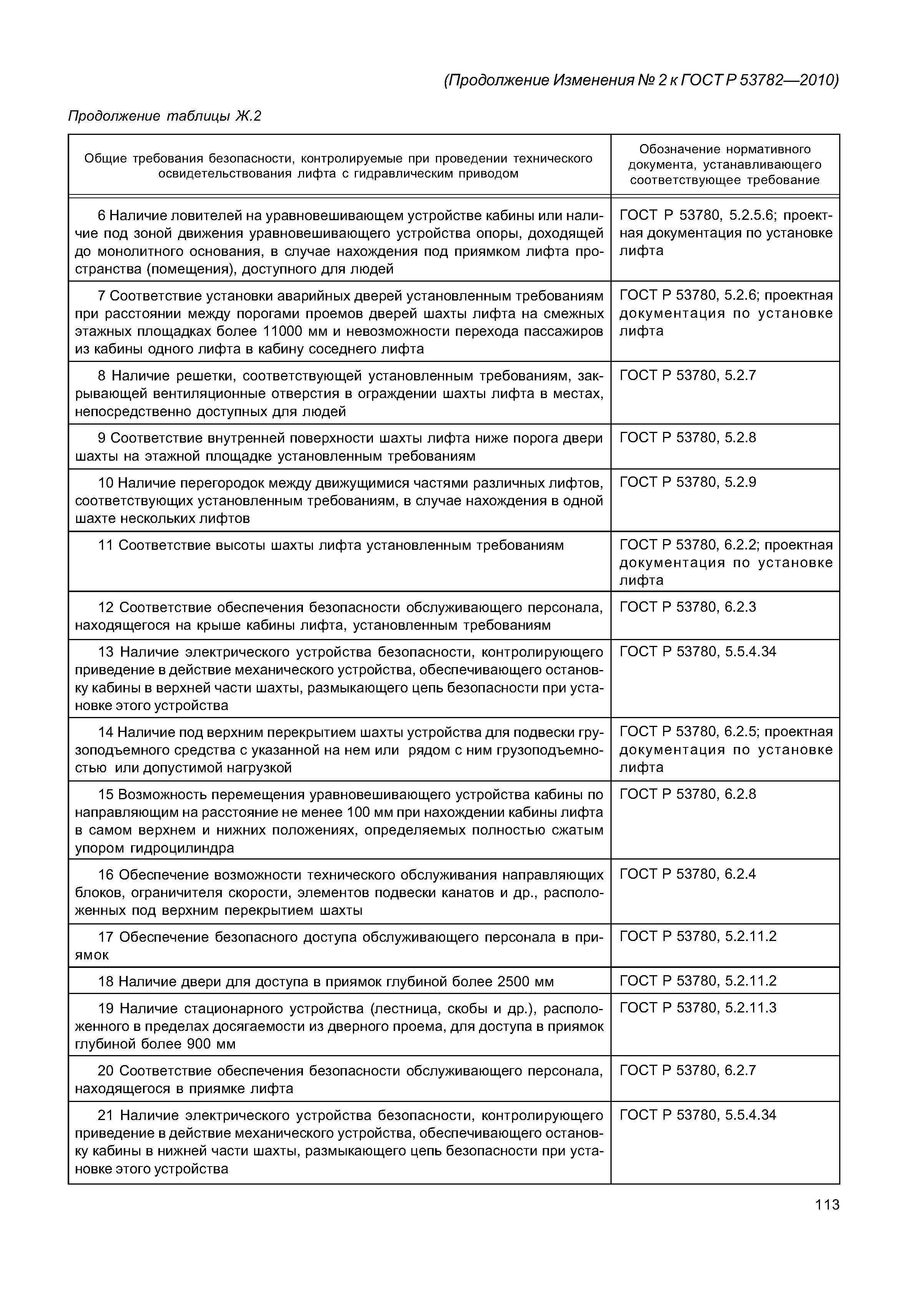 (Продолжение Изменения № 2 к ГОСТ Р 53782—2010)

Продолжение таблицы Ж.2

| Общие требования безопасности, контролируемые при проведении технического освидетельствования лифта с гидравлическим приводом | Обозначение нормативного документа, устанавливающего соответствующее требование |
|---|---|
| 6 Наличие ловителей на уравновешивающем устройстве кабины или наличие под зоной движения уравновешивающего устройства опоры, доходящей до монолитного основания, в случае нахождения под приямком лифта пространства (помещения), доступного для людей | ГОСТ Р 53780, 5.2.5.6; проектная документация по установке лифта |
| 7 Соответствие установки аварийных дверей установленным требованиям при расстоянии между порогами проемов дверей шахты лифта на смежных этажных площадках более 11000 мм и невозможности перехода пассажиров из кабины одного лифта в кабину соседнего лифта | ГОСТ Р 53780, 5.2.6; проектная документация по установке лифта |
| 8 Наличие решетки, соответствующей установленным требованиям, закрывающей вентиляционные отверстия в ограждении шахты лифта в местах, непосредственно доступных для людей | ГОСТ Р 53780, 5.2.7 |
| 9 Соответствие внутренней поверхности шахты лифта ниже порога двери шахты на этажной площадке установленным требованиям | ГОСТ Р 53780, 5.2.8 |
| 10 Наличие перегородок между движущимися частями различных лифтов, соответствующих установленным требованиям, в случае нахождения в одной шахте нескольких лифтов | ГОСТ Р 53780, 5.2.9 |
| 11 Соответствие высоты шахты лифта установленным требованиям | ГОСТ Р 53780, 6.2.2; проектная документация по установке лифта |
| 12 Соответствие обеспечения безопасности обслуживающего персонала, находящегося на крыше кабины лифта, установленным требованиям | ГОСТ Р 53780, 6.2.3 |
| 13 Наличие электрического устройства безопасности, контролирующего приведение в действие механического устройства, обеспечивающего остановку кабины в верхней части шахты, размыкающего цепь безопасности при установке этого устройства | ГОСТ Р 53780, 5.5.4.34 |
| 14 Наличие под верхним перекрытием шахты устройства для подвески грузоподъемного средства с указанной на нем или рядом с ним грузоподъемностью или допустимой нагрузкой | ГОСТ Р 53780, 6.2.5; проектная документация по установке лифта |
| 15 Возможность перемещения уравновешивающего устройства кабины по направляющим на расстояние не менее 100 мм при нахождении кабины лифта в самом верхнем и нижних положениях, определяемых полностью сжатым упором гидроцилиндра | ГОСТ Р 53780, 6.2.8 |
| 16 Обеспечение возможности технического обслуживания направляющих блоков, ограничителя скорости, элементов подвески канатов и др., расположенных под верхним перекрытием шахты | ГОСТ Р 53780, 6.2.4 |
| 17 Обеспечение безопасного доступа обслуживающего персонала в приямок | ГОСТ Р 53780, 5.2.11.2 |
| 18 Наличие двери для доступа в приямок глубиной более 2500 мм | ГОСТ Р 53780, 5.2.11.2 |
| 19 Наличие стационарного устройства (лестница, скобы и др.), расположенного в пределах досягаемости из дверного проема, для доступа в приямок глубиной более 900 мм | ГОСТ Р 53780, 5.2.11.3 |
| 20 Соответствие обеспечения безопасности обслуживающего персонала, находящегося в приямке лифта | ГОСТ Р 53780, 6.2.7 |
| 21 Наличие электрического устройства безопасности, контролирующего приведение в действие механического устройства, обеспечивающего остановку кабины в нижней части шахты, размыкающего цепь безопасности при установке этого устройства | ГОСТ Р 53780, 5.5.4.34 |

113